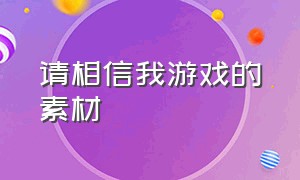 请相信我游戏的素材